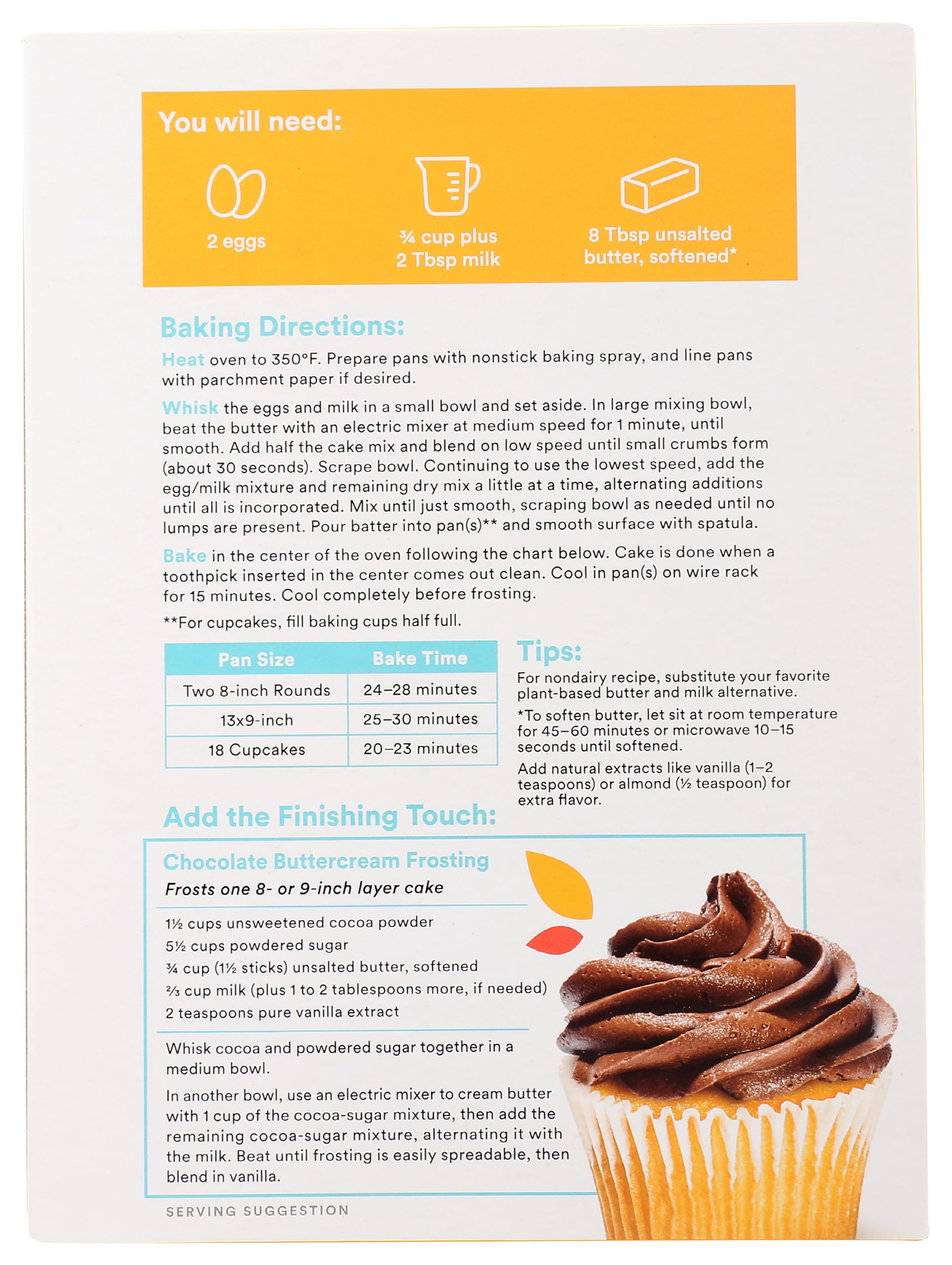 You will need:

2 eggs

¾ cup plus 2 Tbsp milk

8 Tbsp unsalted butter, softened*

Baking Directions:

Heat oven to 350°F. Prepare pans with nonstick baking spray, and line pans with parchment paper if desired.

Whisk the eggs and milk in a small bowl and set aside. In large mixing bowl, beat the butter with an electric mixer at medium speed for 1 minute, until smooth. Add half the cake mix and blend on low speed until small crumbs form (about 30 seconds). Scrape bowl. Continuing to use the lowest speed, add the egg/milk mixture and remaining dry mix a little at a time, alternating additions until all is incorporated. Mix until just smooth, scraping bowl as needed until no lumps are present. Pour batter into pan(s)** and smooth surface with spatula.

Bake in the center of the oven following the chart below. Cake is done when a toothpick inserted in the center comes out clean. Cool in pan(s) on wire rack for 15 minutes. Cool completely before frosting.

**For cupcakes, fill baking cups half full.

| Pan Size | Bake Time |
|---|---|
| Two 8-inch Rounds | 24–28 minutes |
| 13x9-inch | 25–30 minutes |
| 18 Cupcakes | 20–23 minutes |

Tips:

For nondairy recipe, substitute your favorite plant-based butter and milk alternative.

*To soften butter, let sit at room temperature for 45–60 minutes or microwave 10–15 seconds until softened.

Add natural extracts like vanilla (1–2 teaspoons) or almond (½ teaspoon) for extra flavor.

Add the Finishing Touch:

Chocolate Buttercream Frosting
Frosts one 8- or 9-inch layer cake

1½ cups unsweetened cocoa powder
5½ cups powdered sugar
¾ cup (1½ sticks) unsalted butter, softened
⅔ cup milk (plus 1 to 2 tablespoons more, if needed)
2 teaspoons pure vanilla extract

Whisk cocoa and powdered sugar together in a medium bowl.

In another bowl, use an electric mixer to cream butter with 1 cup of the cocoa-sugar mixture, then add the remaining cocoa-sugar mixture, alternating it with the milk. Beat until frosting is easily spreadable, then blend in vanilla.

SERVING SUGGESTION